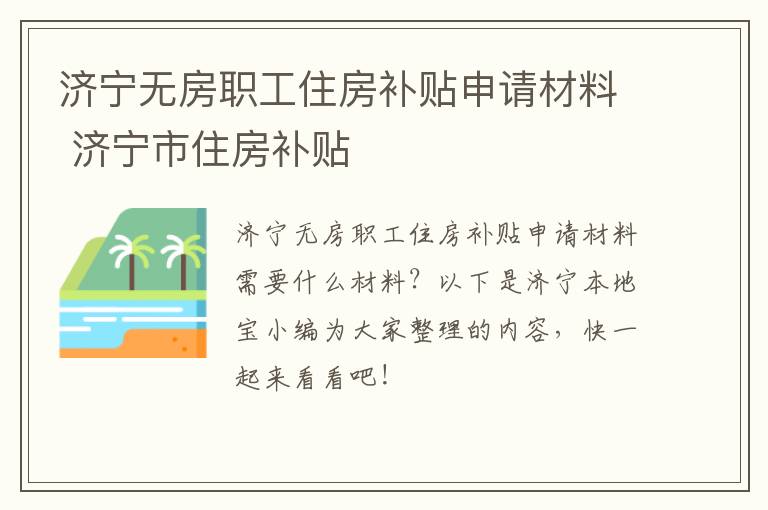 济宁无房职工住房补贴申请材料 济宁市住房补贴

济宁无房职工住房补贴申请材料需要什么材料？以下是济宁本地宝小编为大家整理的内容，快一起来看看吧！